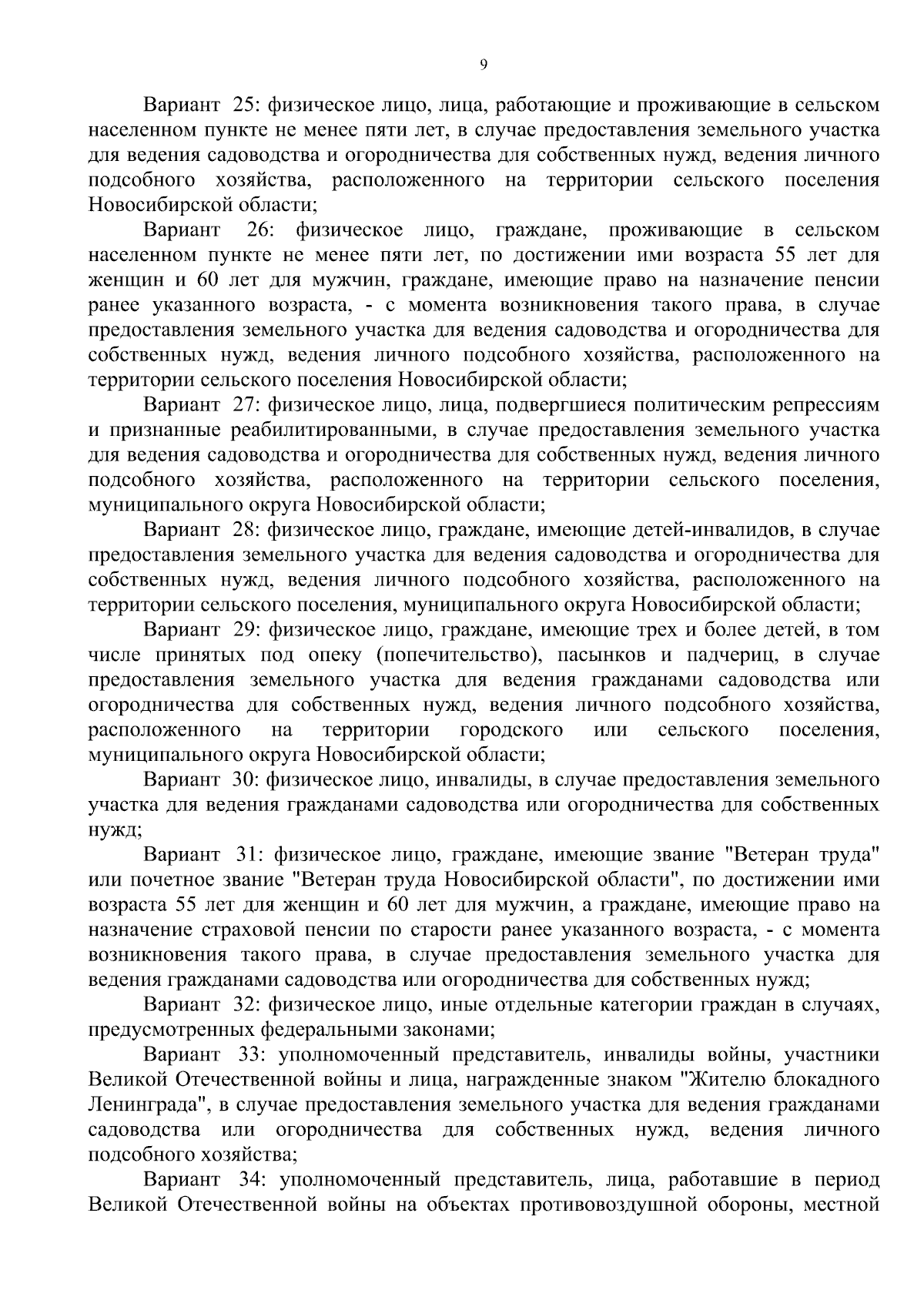 9

Вариант 25: физическое лицо, лица, работающие и проживающие в сельском населенном пункте не менее пяти лет, в случае предоставления земельного участка для ведения садоводства и огородничества для собственных нужд, ведения личного подсобного хозяйства, расположенного на территории сельского поселения Новосибирской области;

Вариант 26: физическое лицо, граждане, проживающие в сельском населенном пункте не менее пяти лет, по достижении ими возраста 55 лет для женщин и 60 лет для мужчин, граждане, имеющие право на назначение пенсии ранее указанного возраста, - с момента возникновения такого права, в случае предоставления земельного участка для ведения садоводства и огородничества для собственных нужд, ведения личного подсобного хозяйства, расположенного на территории сельского поселения Новосибирской области;

Вариант 27: физическое лицо, лица, подвергшиеся политическим репрессиям и признанные реабилитированными, в случае предоставления земельного участка для ведения садоводства и огородничества для собственных нужд, ведения личного подсобного хозяйства, расположенного на территории сельского поселения, муниципального округа Новосибирской области;

Вариант 28: физическое лицо, граждане, имеющие детей-инвалидов, в случае предоставления земельного участка для ведения садоводства и огородничества для собственных нужд, ведения личного подсобного хозяйства, расположенного на территории сельского поселения, муниципального округа Новосибирской области;

Вариант 29: физическое лицо, граждане, имеющие трех и более детей, в том числе принятых под опеку (попечительство), пасынков и падчериц, в случае предоставления земельного участка для ведения гражданами садоводства или огородничества для собственных нужд, ведения личного подсобного хозяйства, расположенного на территории городского или сельского поселения, муниципального округа Новосибирской области;

Вариант 30: физическое лицо, инвалиды, в случае предоставления земельного участка для ведения гражданами садоводства или огородничества для собственных нужд;

Вариант 31: физическое лицо, граждане, имеющие звание "Ветеран труда" или почетное звание "Ветеран труда Новосибирской области", по достижении ими возраста 55 лет для женщин и 60 лет для мужчин, а граждане, имеющие право на назначение страховой пенсии по старости ранее указанного возраста, - с момента возникновения такого права, в случае предоставления земельного участка для ведения гражданами садоводства или огородничества для собственных нужд;

Вариант 32: физическое лицо, иные отдельные категории граждан в случаях, предусмотренных федеральными законами;

Вариант 33: уполномоченный представитель, инвалиды войны, участники Великой Отечественной войны и лица, награжденные знаком "Жителю блокадного Ленинграда", в случае предоставления земельного участка для ведения гражданами садоводства или огородничества для собственных нужд, ведения личного подсобного хозяйства;

Вариант 34: уполномоченный представитель, лица, работавшие в период Великой Отечественной войны на объектах противовоздушной обороны, местной